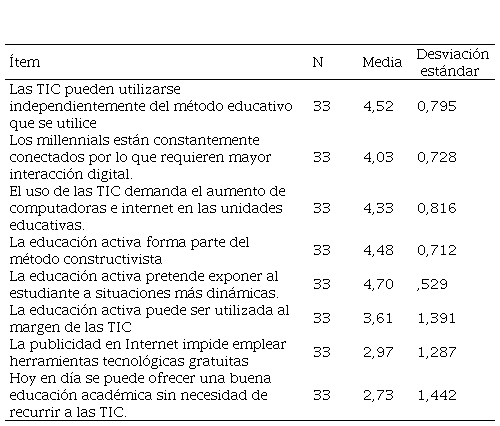 | Ítem | N | Media | Desviación estándar |
|---|---|---|---|
| Las TIC pueden utilizarse independientemente del método educativo que se utilice | 33 | 4,52 | 0,795 |
| Los millennials están constantemente conectados por lo que requieren mayor interacción digital. | 33 | 4,03 | 0,728 |
| El uso de las TIC demanda el aumento de computadoras e internet en las unidades educativas. | 33 | 4,33 | 0,816 |
| La educación activa forma parte del método constructivista | 33 | 4,48 | 0,712 |
| La educación activa pretende exponer al estudiante a situaciones más dinámicas. | 33 | 4,70 | ,529 |
| La educación activa puede ser utilizada al margen de las TIC | 33 | 3,61 | 1,391 |
| La publicidad en Internet impide emplear herramientas tecnológicas gratuitas | 33 | 2,97 | 1,287 |
| Hoy en día se puede ofrecer una buena educación académica sin necesidad de recurrir a las TIC. | 33 | 2,73 | 1,442 |